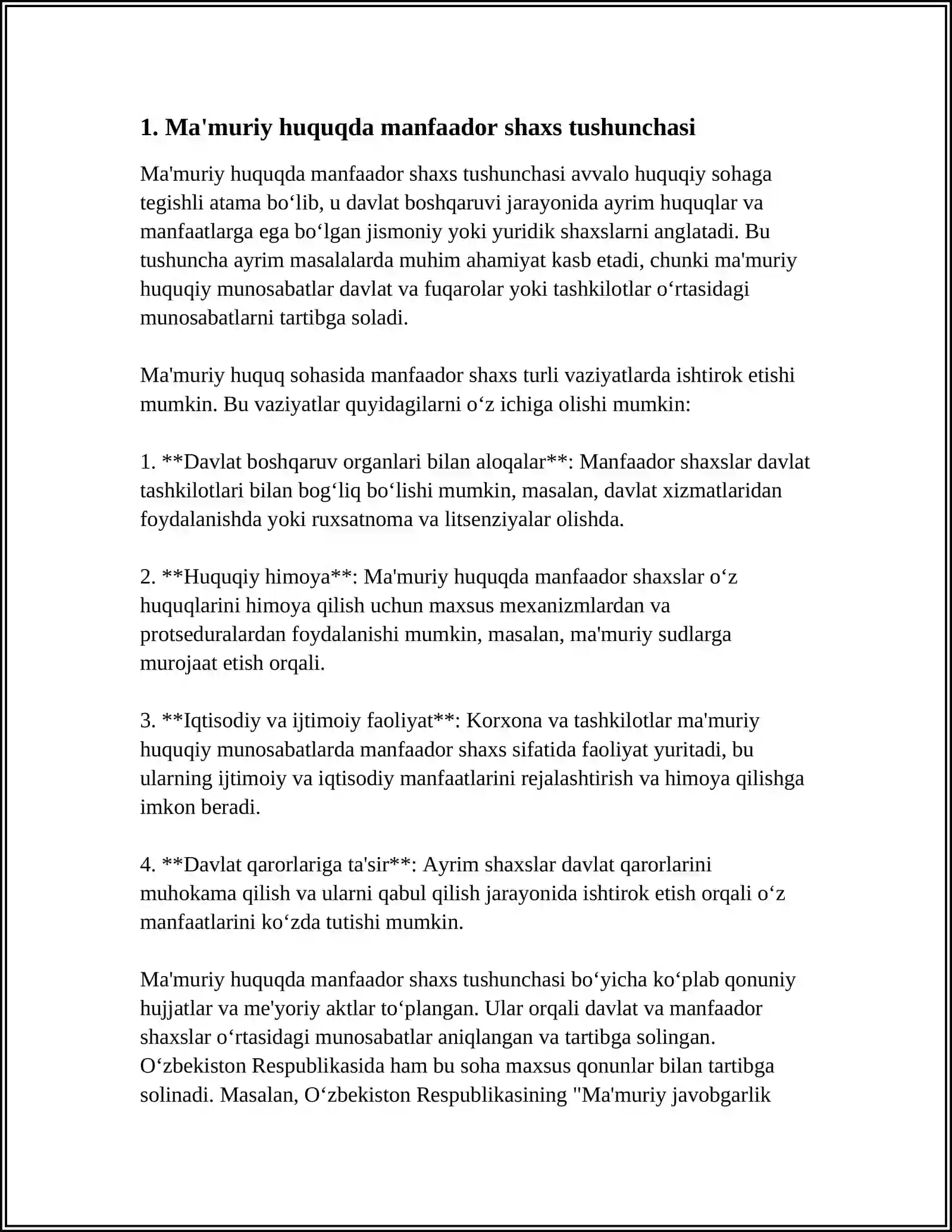 1. Ma'muriy huquqda manfaador shaxs tushunchasi

Ma'muriy huquqda manfaador shaxs tushunchasi avvalo huquqiy sohaga tegishli atama bo'lib, u davlat boshqaruvi jarayonida ayrim huquqlar va manfaatlarga ega bo'lgan jismoniy yoki yuridik shaxslarni anglatadi. Bu tushuncha ayrim masalalarda muhim ahamiyat kasb etadi, chunki ma'muriy huquqiy munosabatlar davlat va fuqarolar yoki tashkilotlar o'rtasidagi munosabatlarni tartibga soladi.

Ma'muriy huquq sohasida manfaador shaxs turli vaziyatlarda ishtirok etishi mumkin. Bu vaziyatlar quyidagilarni o'z ichiga olishi mumkin:

1. **Davlat boshqaruv organlari bilan aloqalar**: Manfaador shaxslar davlat tashkilotlari bilan bog'liq bo'lishi mumkin, masalan, davlat xizmatlaridan foydalanishda yoki ruxsatnoma va litsenziyalar olishda.

2. **Huquqiy himoya**: Ma'muriy huquqda manfaador shaxslar o'z huquqlarini himoya qilish uchun maxsus mexanizmlardan va protseduralardan foydalanishi mumkin, masalan, ma'muriy sudlarga murojaat etish orqali.

3. **Iqtisodiy va ijtimoiy faoliyat**: Korxona va tashkilotlar ma'muriy huquqiy munosabatlarda manfaador shaxs sifatida faoliyat yuritadi, bu ularning ijtimoiy va iqtisodiy manfaatlarini rejalashtirish va himoya qilishga imkon beradi.

4. **Davlat qarorlariga ta'sir**: Ayrim shaxslar davlat qarorlarini muhokama qilish va ularni qabul qilish jarayonida ishtirok etish orqali o'z manfaatlarini ko'zda tutishi mumkin.

Ma'muriy huquqda manfaador shaxs tushunchasi bo'yicha ko'plab qonuniy hujjatlar va me'yoriy aktlar to'plangan. Ular orqali davlat va manfaador shaxslar o'rtasidagi munosabatlar aniqlangan va tartibga solingan. O'zbekiston Respublikasida ham bu soha maxsus qonunlar bilan tartibga solinadi. Masalan, O'zbekiston Respublikasining "Ma'muriy javobgarlik